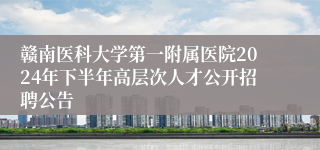 赣南医科大学第一附属医院2024年下半年高层次人才公开招聘公告